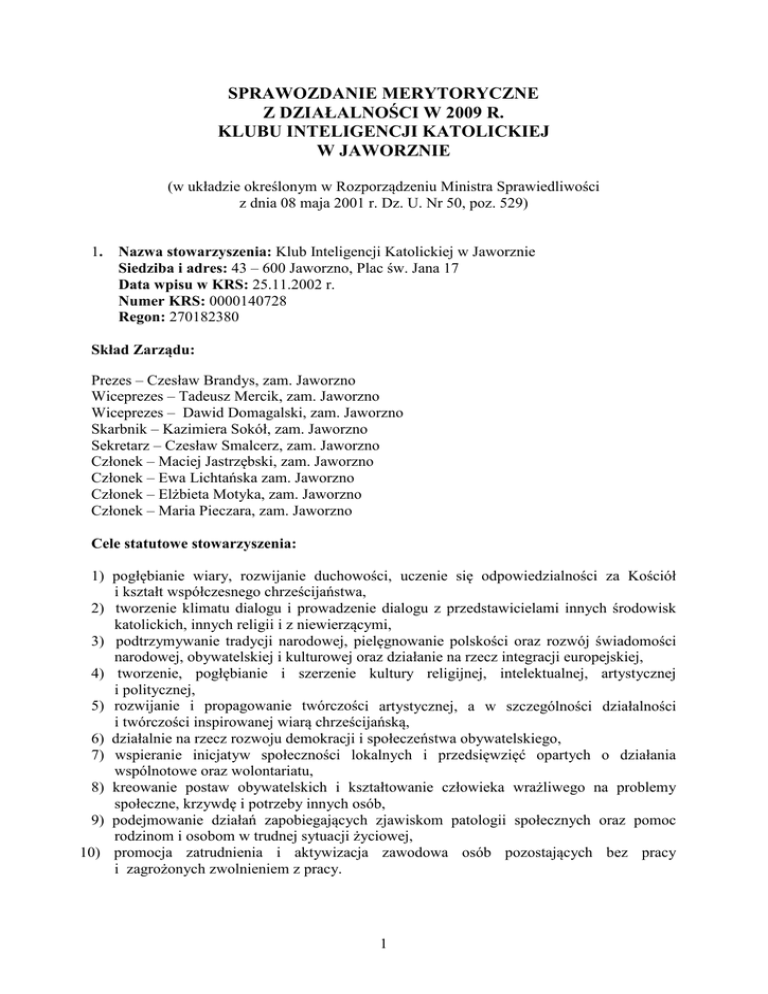 SPRAWOZDANIE MERYTORYCZNE
Z DZIAŁALNOŚCI W 2009 R.
KLUBU INTELIGENCJI KATOLICKIEJ
W JAWORZNIE

(w układzie określonym w Rozporządzeniu Ministra Sprawiedliwości z dnia 08 maja 2001 r. Dz. U. Nr 50, poz. 529)

1. **Nazwa stowarzyszenia:** Klub Inteligencji Katolickiej w Jaworznie
**Siedziba i adres:** 43 – 600 Jaworzno, Plac św. Jana 17
**Data wpisu w KRS:** 25.11.2002 r.
**Numer KRS:** 0000140728
**Regon:** 270182380

**Skład Zarządu:**

Prezes – Czesław Brandys, zam. Jaworzno
Wiceprezes – Tadeusz Mercik, zam. Jaworzno
Wiceprezes – Dawid Domagalski, zam. Jaworzno
Skarbnik – Kazimiera Sokół, zam. Jaworzno
Sekretarz – Czesław Smalcerz, zam. Jaworzno
Członek – Maciej Jastrzębski, zam. Jaworzno
Członek – Ewa Lichtańska zam. Jaworzno
Członek – Elżbieta Motyka, zam. Jaworzno
Członek – Maria Pieczara, zam. Jaworzno

**Cele statutowe stowarzyszenia:**

1) pogłębianie wiary, rozwijanie duchowości, uczenie się odpowiedzialności za Kościół i kształt współczesnego chrześcijaństwa,
2) tworzenie klimatu dialogu i prowadzenie dialogu z przedstawicielami innych środowisk katolickich, innych religii i z niewierzącymi,
3) podtrzymywanie tradycji narodowej, pielęgnowanie polskości oraz rozwój świadomości narodowej, obywatelskiej i kulturowej oraz działanie na rzecz integracji europejskiej,
4) tworzenie, pogłębianie i szerzenie kultury religijnej, intelektualnej, artystycznej i politycznej,
5) rozwijanie i propagowanie twórczości artystycznej, a w szczególności działalności i twórczości inspirowanej wiarą chrześcijańską,
6) działalnie na rzecz rozwoju demokracji i społeczeństwa obywatelskiego,
7) wspieranie inicjatyw społeczności lokalnych i przedsięwzięć opartych o działania wspólnotowe oraz wolontariatu,
8) kreowanie postaw obywatelskich i kształtowanie człowieka wrażliwego na problemy społeczne, krzywdę i potrzeby innych osób,
9) podejmowanie działań zapobiegających zjawiskom patologii społecznych oraz pomoc rodzinom i osobom w trudnej sytuacji życiowej,
10) promocja zatrudnienia i aktywizacja zawodowa osób pozostających bez pracy i zagrożonych zwolnieniem z pracy.

1